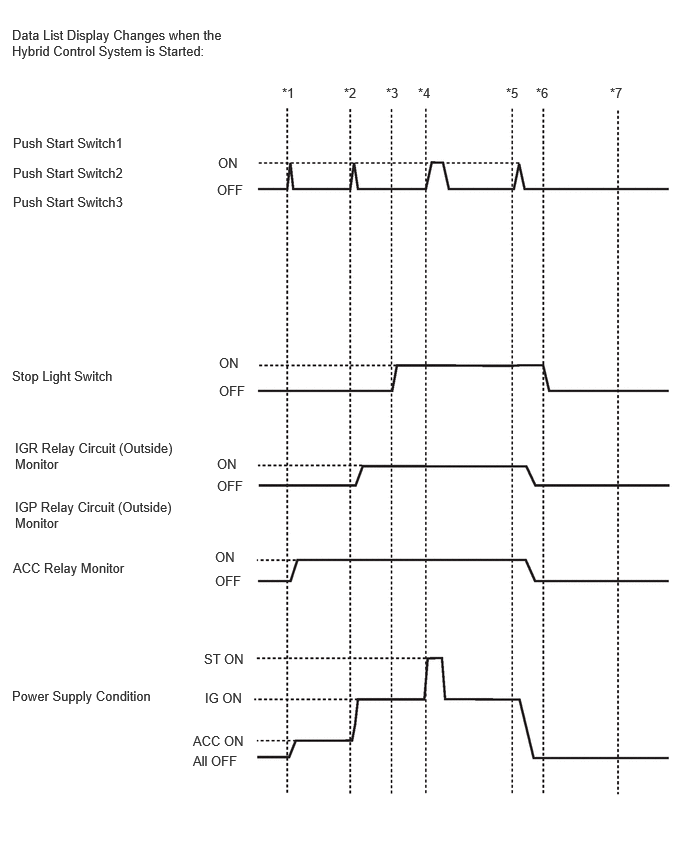 Data List Display Changes when the Hybrid Control System is Started:

*1 *2 *3 *4 *5 *6 *7

Push Start Switch1
Push Start Switch2
Push Start Switch3
ON
OFF

Stop Light Switch
ON
OFF

IGR Relay Circuit (Outside) Monitor
ON
OFF
IGP Relay Circuit (Outside) Monitor

ACC Relay Monitor
ON
OFF

Power Supply Condition
ST ON
IG ON
ACC ON
All OFF